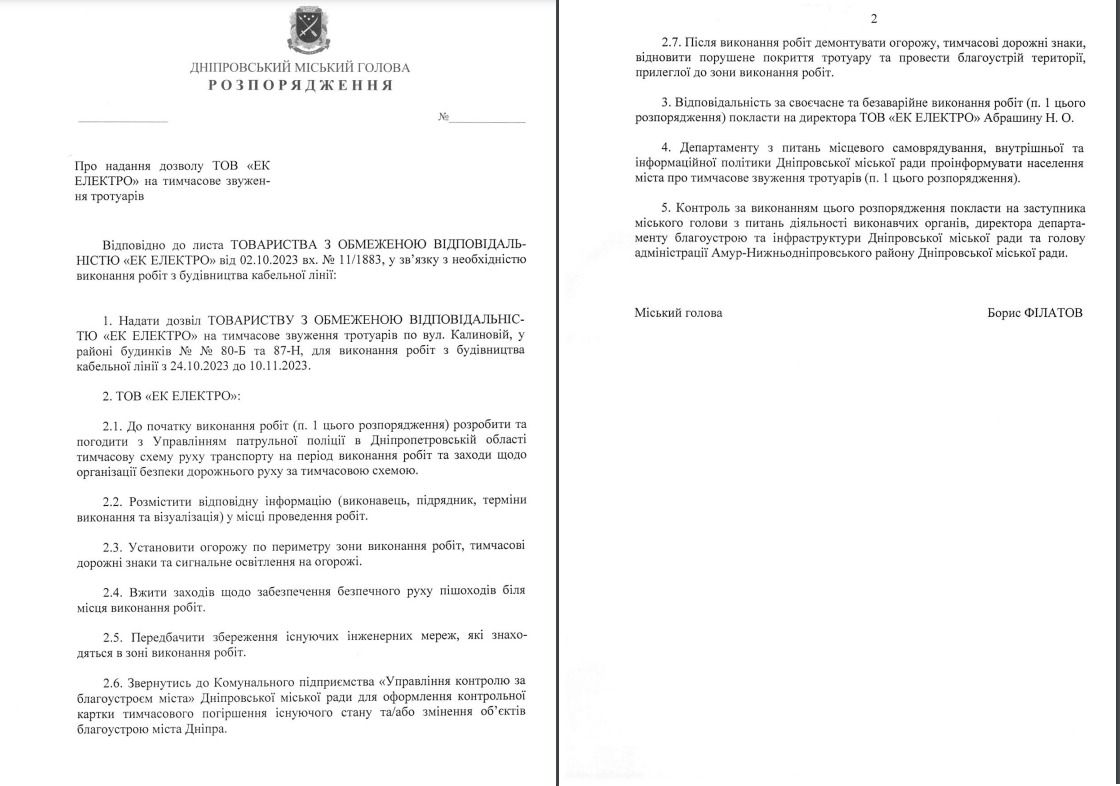 ДНІПРОВСЬКИЙ МІСЬКИЙ ГОЛОВА
РОЗПОРЯДЖЕННЯ

№

Про надання дозволу ТОВ «ЕК ЕЛЕКТРО» на тимчасове звуження тротуарів

Відповідно до листа ТОВАРИСТВА З ОБМЕЖЕНОЮ ВІДПОВІДАЛЬНІСТЮ «ЕК ЕЛЕКТРО» від 02.10.2023 вх. № 11/1883, у зв'язку з необхідністю виконання робіт з будівництва кабельної лінії:

1. Надати дозвіл ТОВАРИСТВУ З ОБМЕЖЕНОЮ ВІДПОВІДАЛЬНІСТЮ «ЕК ЕЛЕКТРО» на тимчасове звуження тротуарів по вул. Калиновій, у районі будинків № № 80-Б та 87-Н, для виконання робіт з будівництва кабельної лінії з 24.10.2023 до 10.11.2023.

2. ТОВ «ЕК ЕЛЕКТРО»:

2.1. До початку виконання робіт (п. 1 цього розпорядження) розробити та погодити з Управлінням патрульної поліції в Дніпропетровській області тимчасову схему руху транспорту на період виконання робіт та заходи щодо організації безпеки дорожнього руху за тимчасовою схемою.

2.2. Розмістити відповідну інформацію (виконавець, підрядник, терміни виконання та візуалізація) у місці проведення робіт.

2.3. Установити огорожу по периметру зони виконання робіт, тимчасові дорожні знаки та сигнальне освітлення на огорожі.

2.4. Вжити заходів щодо забезпечення безпечного руху пішоходів біля місця виконання робіт.

2.5. Передбачити збереження існуючих інженерних мереж, які знаходяться в зоні виконання робіт.

2.6. Звернутись до Комунального підприємства «Управління контролю за благоустроєм міста» Дніпровської міської ради для оформлення контрольної картки тимчасового погіршення існуючого стану та/або змінення об'єктів благоустрою міста Дніпра.

2

2.7. Після виконання робіт демонтувати огорожу, тимчасові дорожні знаки, відновити порушене покриття тротуару та провести благоустрій території, прилеглої до зони виконання робіт.

3. Відповідальність за своєчасне та безаварійне виконання робіт (п. 1 цього розпорядження) покласти на директора ТОВ «ЕК ЕЛЕКТРО» Абрашину Н. О.

4. Департаменту з питань місцевого самоврядування, внутрішньої та інформаційної політики Дніпровської міської ради проінформувати населення міста про тимчасове звуження тротуарів (п. 1 цього розпорядження).

5. Контроль за виконанням цього розпорядження покласти на заступника міського голови з питань діяльності виконавчих органів, директора департаменту благоустрою та інфраструктури Дніпровської міської ради та голову адміністрації Амур-Нижньодніпровського району Дніпровської міської ради.

Міський голова Борис ФІЛАТОВ